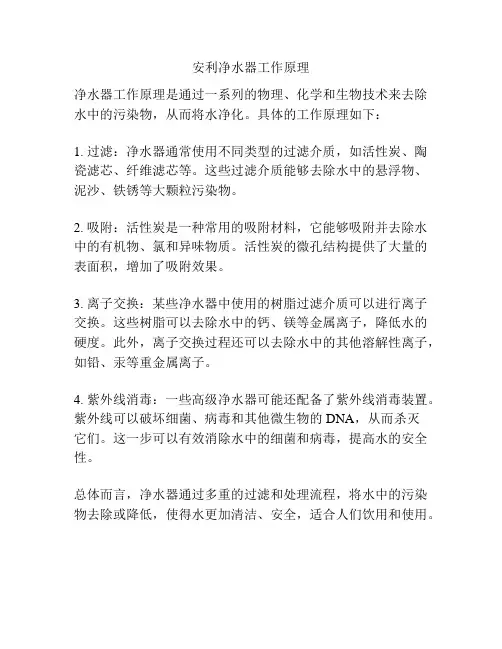 安利净水器工作原理

净水器工作原理是通过一系列的物理、化学和生物技术来去除水中的污染物，从而将水净化。具体的工作原理如下：

1. 过滤：净水器通常使用不同类型的过滤介质，如活性炭、陶瓷滤芯、纤维滤芯等。这些过滤介质能够去除水中的悬浮物、泥沙、铁锈等大颗粒污染物。

2. 吸附：活性炭是一种常用的吸附材料，它能够吸附并去除水中的有机物、氯和异味物质。活性炭的微孔结构提供了大量的表面积，增加了吸附效果。

3. 离子交换：某些净水器中使用的树脂过滤介质可以进行离子交换。这些树脂可以去除水中的钙、镁等金属离子，降低水的硬度。此外，离子交换过程还可以去除水中的其他溶解性离子，如铅、汞等重金属离子。

4. 紫外线消毒：一些高级净水器可能还配备了紫外线消毒装置。紫外线可以破坏细菌、病毒和其他微生物的 DNA，从而杀灭它们。这一步可以有效消除水中的细菌和病毒，提高水的安全性。

总体而言，净水器通过多重的过滤和处理流程，将水中的污染物去除或降低，使得水更加清洁、安全，适合人们饮用和使用。